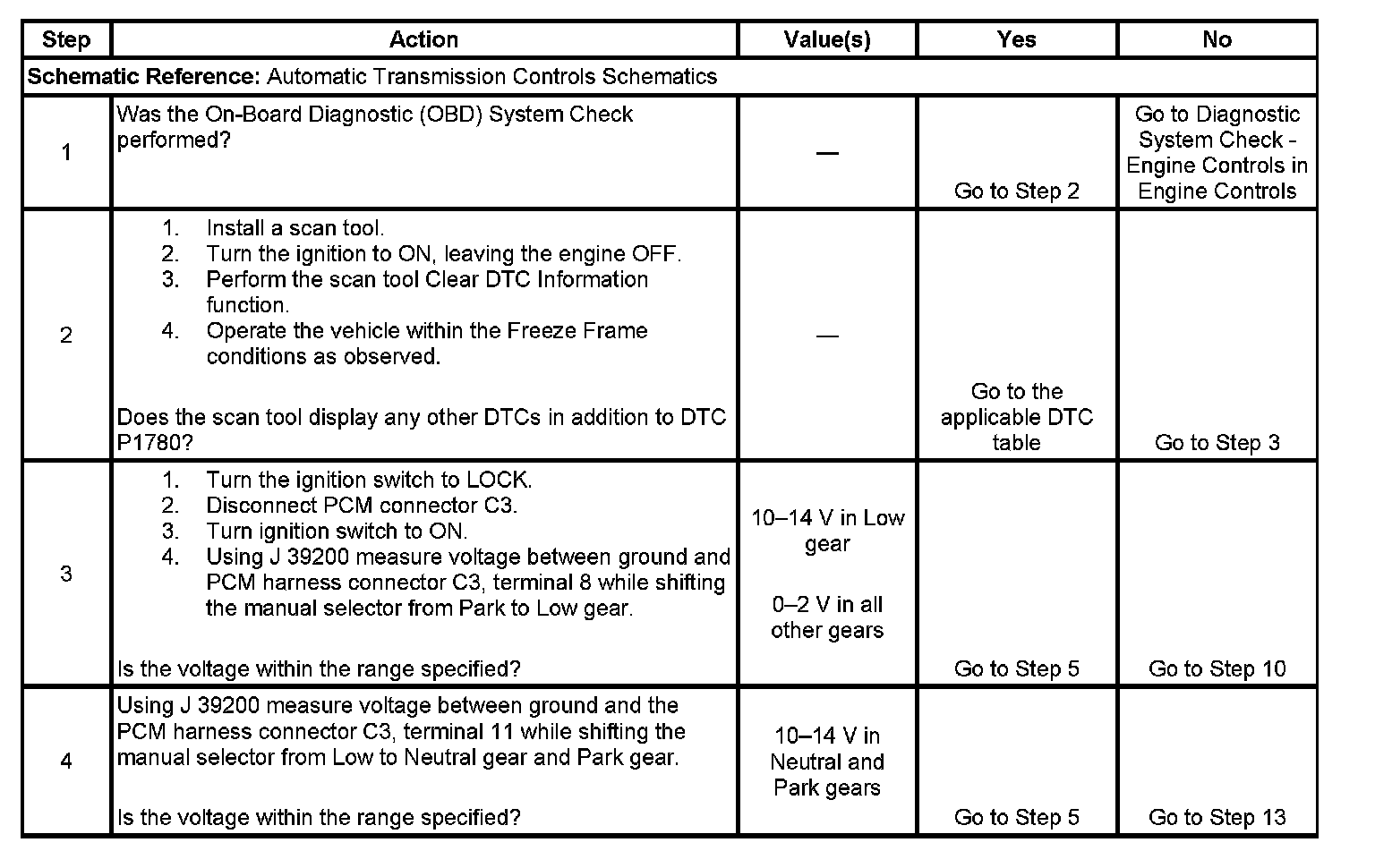 | Step | Action | Value(s) | Yes | No |
|---|---|---|---|---|
| **Schematic Reference:** Automatic Transmission Controls Schematics | | | | |
| 1 | Was the On-Board Diagnostic (OBD) System Check performed? | — | Go to Step 2 | Go to Diagnostic System Check - Engine Controls in Engine Controls |
| 2 | 1. Install a scan tool. 2. Turn the ignition to ON, leaving the engine OFF. 3. Perform the scan tool Clear DTC Information function. 4. Operate the vehicle within the Freeze Frame conditions as observed. Does the scan tool display any other DTCs in addition to DTC P1780? | — | Go to the applicable DTC table | Go to Step 3 |
| 3 | 1. Turn the ignition switch to LOCK. 2. Disconnect PCM connector C3. 3. Turn ignition switch to ON. 4. Using J 39200 measure voltage between ground and PCM harness connector C3, terminal 8 while shifting the manual selector from Park to Low gear. Is the voltage within the range specified? | 10–14 V in Low gear 0–2 V in all other gears | Go to Step 5 | Go to Step 10 |
| 4 | Using J 39200 measure voltage between ground and the PCM harness connector C3, terminal 11 while shifting the manual selector from Low to Neutral gear and Park gear. Is the voltage within the range specified? | 10–14 V in Neutral and Park gears | Go to Step 5 | Go to Step 13 |